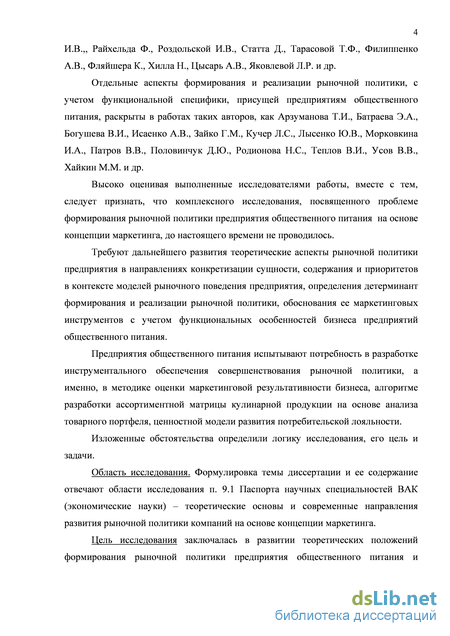 4

И.В.,, Райхельда Ф., Роздольской И.В., Статта Д., Тарасовой Т.Ф., Филиппенко А.В., Фляйшера К., Хилла Н., Цысарь А.В., Яковлевой Л.Р. и др.

Отдельные аспекты формирования и реализации рыночной политики, с учетом функциональной специфики, присущей предприятиям общественного питания, раскрыты в работах таких авторов, как Арзуманова Т.И., Батраева Э.А., Богушева В.И., Исаенко А.В., Зайко Г.М., Кучер Л.С., Лысенко Ю.В., Морковкина И.А., Патров В.В., Половинчук Д.Ю., Родионова Н.С., Теплов В.И., Усов В.В., Хайкин М.М. и др.

Высоко оценивая выполненные исследователями работы, вместе с тем, следует признать, что комплексного исследования, посвященного проблеме формирования рыночной политики предприятия общественного питания на основе концепции маркетинга, до настоящего времени не проводилось.

Требуют дальнейшего развития теоретические аспекты рыночной политики предприятия в направлениях конкретизации сущности, содержания и приоритетов в контексте моделей рыночного поведения предприятия, определения детерминант формирования и реализации рыночной политики, обоснования ее маркетинговых инструментов с учетом функциональных особенностей бизнеса предприятий общественного питания.

Предприятия общественного питания испытывают потребность в разработке инструментального обеспечения совершенствования рыночной политики, а именно, в методике оценки маркетинговой результативности бизнеса, алгоритме разработки ассортиментной матрицы кулинарной продукции на основе анализа товарного портфеля, ценностной модели развития потребительской лояльности.

Изложенные обстоятельства определили логику исследования, его цель и задачи.

Область исследования. Формулировка темы диссертации и ее содержание отвечают области исследования п. 9.1 Паспорта научных специальностей ВАК (экономические науки) – теоретические основы и современные направления развития рыночной политики компаний на основе концепции маркетинга.

Цель исследования заключалась в развитии теоретических положений формирования рыночной политики предприятия общественного питания и

dsLib.net
библиотека диссертаций